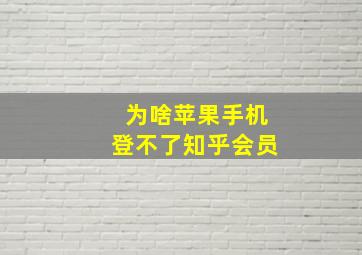 为啥苹果手机
登不了知乎会员